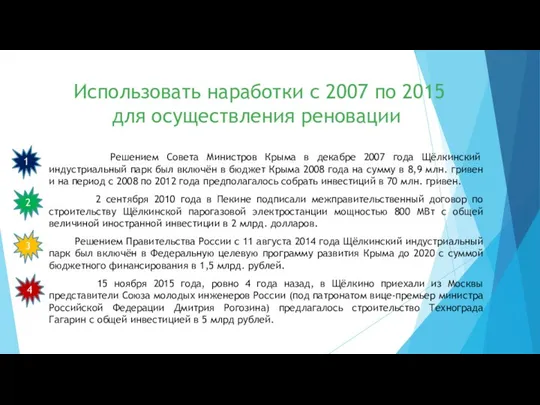 Использовать наработки с 2007 по 2015 для осуществления реновации

1

Решением Совета Министров Крыма в декабре 2007 года Щёлкинский индустриальный парк был включён в бюджет Крыма 2008 года на сумму в 8,9 млн. гривен и на период с 2008 по 2012 года предполагалось собрать инвестиций в 70 млн. гривен.

2

2 сентября 2010 года в Пекине подписали межправительственный договор по строительству Щёлкинской парогазовой электростанции мощностью 800 МВт с общей величиной иностранной инвестиции в 2 млрд. долларов.

3

Решением Правительства России с 11 августа 2014 года Щёлкинский индустриальный парк был включён в Федеральную целевую программу развития Крыма до 2020 с суммой бюджетного финансирования в 1,5 млрд. рублей.

4

15 ноября 2015 года, ровно 4 года назад, в Щёлкино приехали из Москвы представители Союза молодых инженеров России (под патронатом вице-премьер министра Российской Федерации Дмитрия Рогозина) предлагалось строительство Технограда Гагарин с общей инвестицией в 5 млрд рублей.